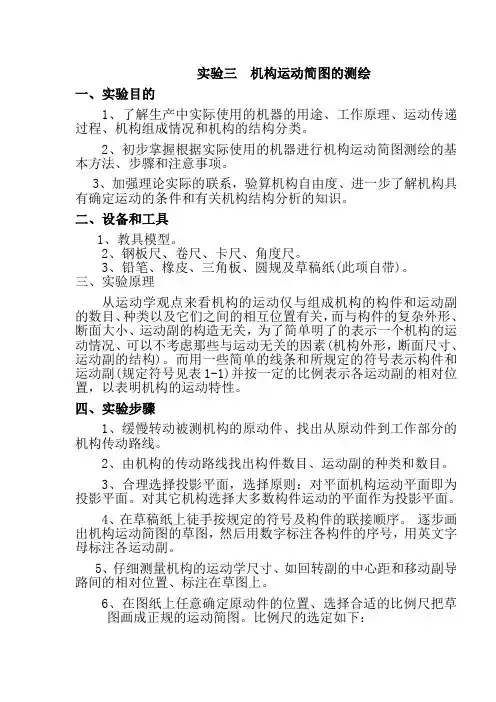 实验三　机构运动简图的测绘

一、实验目的

1、了解生产中实际使用的机器的用途、工作原理、运动传递过程、机构组成情况和机构的结构分类。

2、初步掌握根据实际使用的机器进行机构运动简图测绘的基本方法、步骤和注意事项。

3、加强理论实际的联系，验算机构自由度、进一步了解机构具有确定运动的条件和有关机构结构分析的知识。

二、设备和工具

1、教具模型。
2、钢板尺、卷尺、卡尺、角度尺。
3、铅笔、橡皮、三角板、圆规及草稿纸(此项自带)。

三、实验原理

从运动学观点来看机构的运动仅与组成机构的构件和运动副的数目、种类以及它们之间的相互位置有关，而与构件的复杂外形、断面大小、运动副的构造无关，为了简单明了的表示一个机构的运动情况、可以不考虑那些与运动无关的因素(机构外形，断面尺寸、运动副的结构)。而用一些简单的线条和所规定的符号表示构件和运动副(规定符号见表 1-1)并按一定的比例表示各运动副的相对位置，以表明机构的运动特性。

四、实验步骤

1、缓慢转动被测机构的原动件、找出从原动件到工作部分的机构传动路线。

2、由机构的传动路线找出构件数目、运动副的种类和数目。

3、合理选择投影平面，选择原则：对平面机构运动平面即为投影平面。对其它机构选择大多数构件运动的平面作为投影平面。

4、在草稿纸上徒手按规定的符号及构件的联接顺序。 逐步画出机构运动简图的草图，然后用数字标注各构件的序号，用英文字母标注各运动副。

5、仔细测量机构的运动学尺寸、如回转副的中心距和移动副导路间的相对位置、标注在草图上。

6、在图纸上任意确定原动件的位置、选择合适的比例尺把草图画成正规的运动简图。比例尺的选定如下：